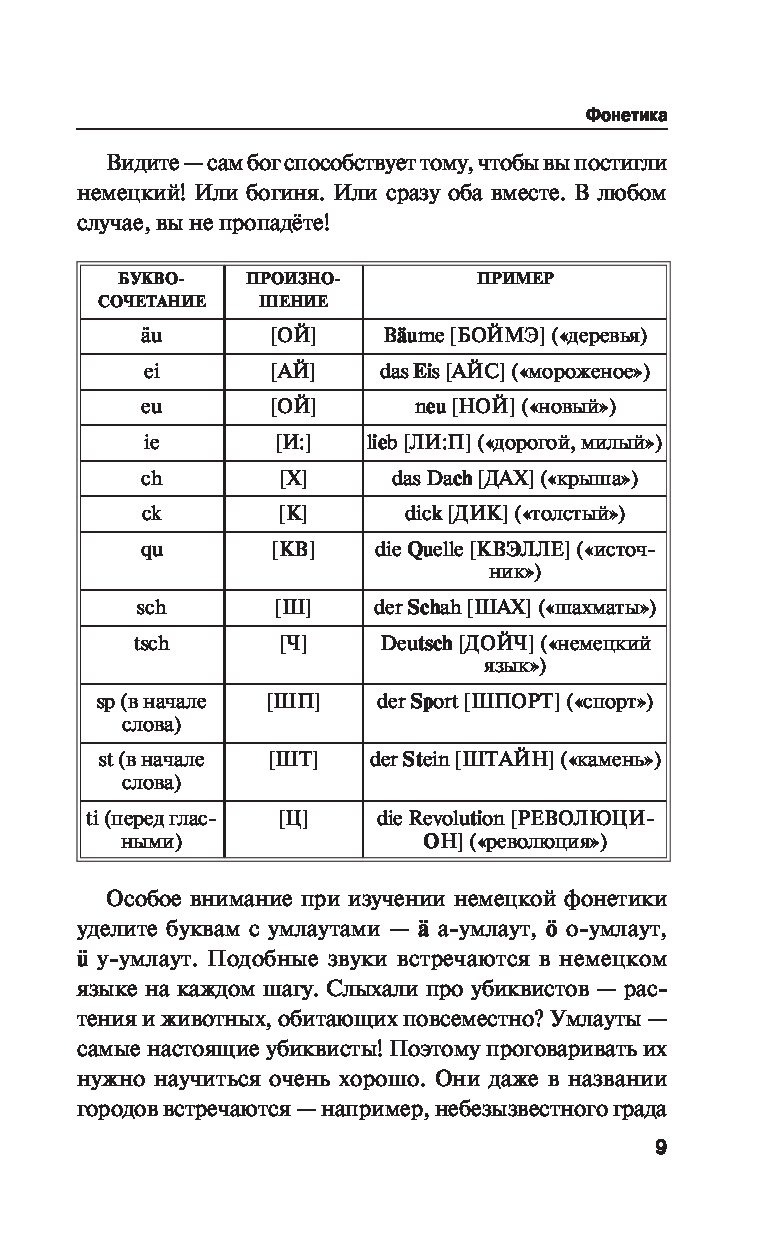 Фонетика

Видите — сам бог способствует тому, чтобы вы постигли немецкий! Или богиня. Или сразу оба вместе. В любом случае, вы не пропадёте!

| БУКВОСОЧЕТАНИЕ | ПРОИЗНОШЕНИЕ | ПРИМЕР |
|---|---|---|
| äu | [ОЙ] | Bäume [БОЙМЭ] («деревья) |
| ei | [АЙ] | das Eis [АЙС] («мороженое») |
| eu | [ОЙ] | neu [НОЙ] («новый») |
| ie | [И:] | lieb [ЛИ:П] («дорогой, милый») |
| ch | [Х] | das Dach [ДАХ] («крыша») |
| ck | [К] | dick [ДИК] («толстый») |
| qu | [КВ] | die Quelle [КВЭЛЛЕ] («источник») |
| sch | [Ш] | der Schah [ШАХ] («шахматы») |
| tsch | [Ч] | Deutsch [ДОЙЧ] («немецкий язык») |
| sp (в начале слова) | [ШП] | der Sport [ШПОРТ] («спорт») |
| st (в начале слова) | [ШТ] | der Stein [ШТАЙН] («камень») |
| ti (перед гласными) | [Ц] | die Revolution [РЕВОЛЮЦИОН] («революция») |

Особое внимание при изучении немецкой фонетики уделите буквам с умлаутами — ä а-умлаут, ö о-умлаут, ü у-умлаут. Подобные звуки встречаются в немецком языке на каждом шагу. Слыхали про убиквистов — растения и животных, обитающих повсеместно? Умлауты — самые настоящие убиквисты! Поэтому проговаривать их нужно научиться очень хорошо. Они даже в названии городов встречаются — например, небезызвестного града

9